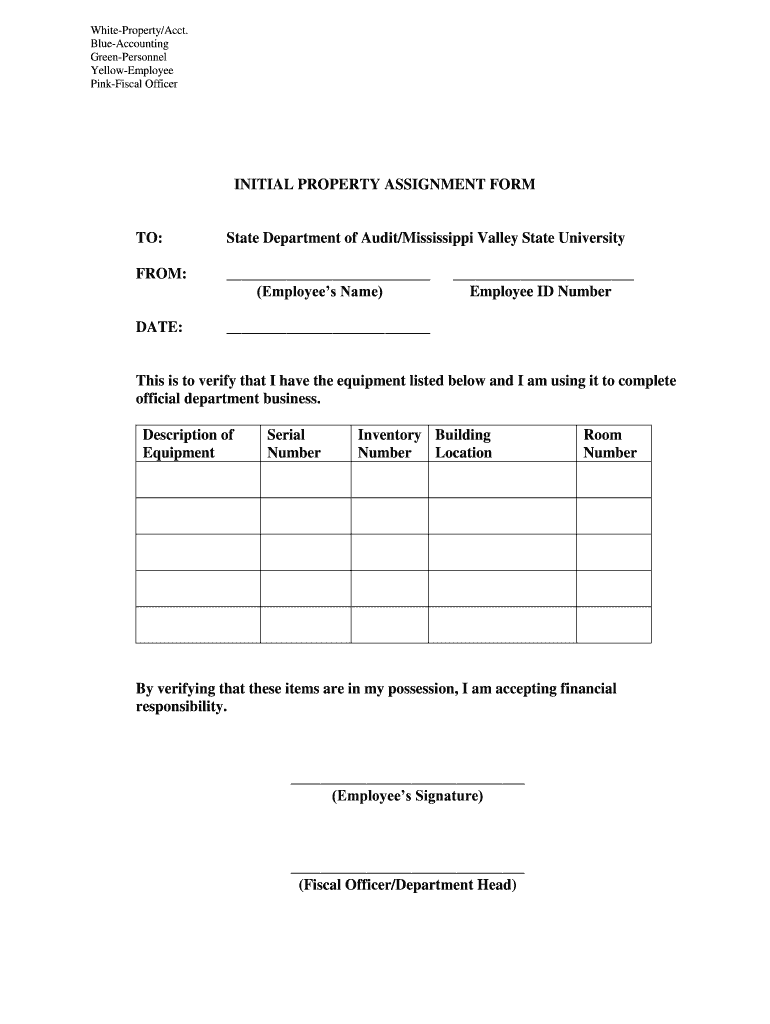 White-Property/Acct.
Blue-Accounting
Green-Personnel
Yellow-Employee
Pink-Fiscal Officer

INITIAL PROPERTY ASSIGNMENT FORM

TO: State Department of Audit/Mississippi Valley State University

FROM: ___________________________ ________________________
(Employee's Name) Employee ID Number

DATE: ___________________________

This is to verify that I have the equipment listed below and I am using it to complete official department business.

| Description of Equipment | Serial Number | Inventory Number | Building Location | Room Number |
|---|---|---|---|---|
| | | | | |
| | | | | |
| | | | | |
| | | | | |
| | | | | |

By verifying that these items are in my possession, I am accepting financial responsibility.

_______________________________
(Employee's Signature)

_______________________________
(Fiscal Officer/Department Head)